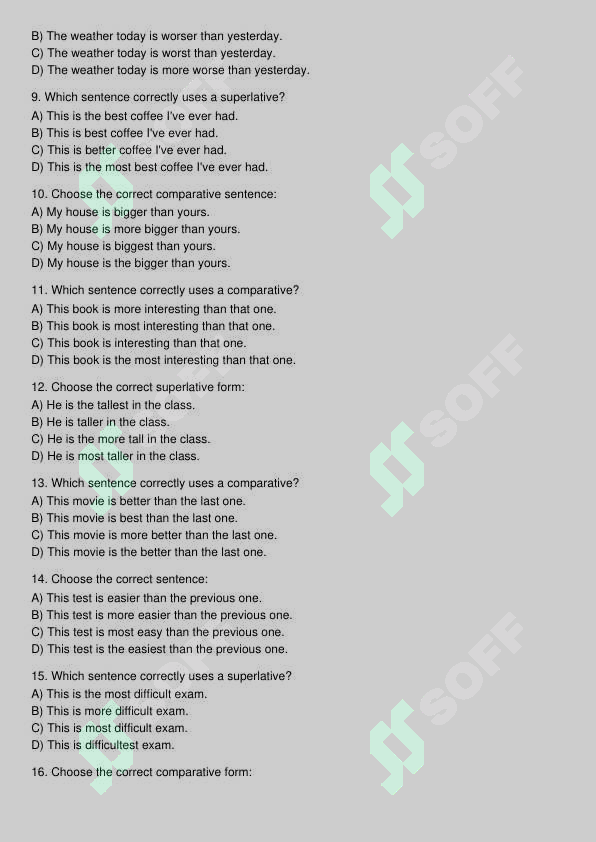 B) The weather today is worser than yesterday.
C) The weather today is worst than yesterday.
D) The weather today is more worse than yesterday.

9. Which sentence correctly uses a superlative?
A) This is the best coffee I've ever had.
B) This is best coffee I've ever had.
C) This is better coffee I've ever had.
D) This is the most best coffee I've ever had.

10. Choose the correct comparative sentence:
A) My house is bigger than yours.
B) My house is more bigger than yours.
C) My house is biggest than yours.
D) My house is the bigger than yours.

11. Which sentence correctly uses a comparative?
A) This book is more interesting than that one.
B) This book is most interesting than that one.
C) This book is interesting than that one.
D) This book is the most interesting than that one.

12. Choose the correct superlative form:
A) He is the tallest in the class.
B) He is taller in the class.
C) He is the more tall in the class.
D) He is most taller in the class.

13. Which sentence correctly uses a comparative?
A) This movie is better than the last one.
B) This movie is best than the last one.
C) This movie is more better than the last one.
D) This movie is the better than the last one.

14. Choose the correct sentence:
A) This test is easier than the previous one.
B) This test is more easier than the previous one.
C) This test is most easy than the previous one.
D) This test is the easiest than the previous one.

15. Which sentence correctly uses a superlative?
A) This is the most difficult exam.
B) This is more difficult exam.
C) This is most difficult exam.
D) This is difficultest exam.

16. Choose the correct comparative form:

SOFF SOFF SOFF